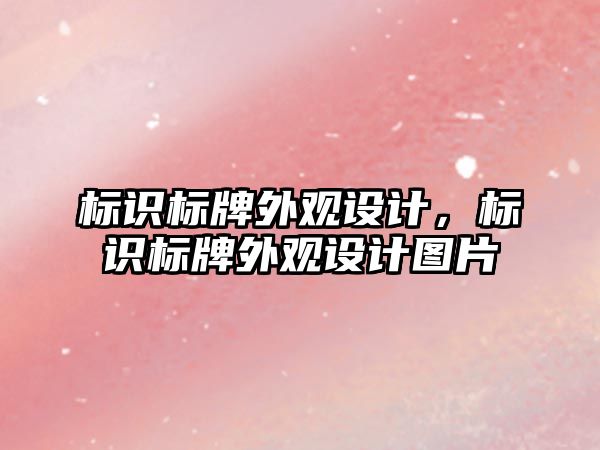 标识标牌外观设计，标识标牌外观设计图片